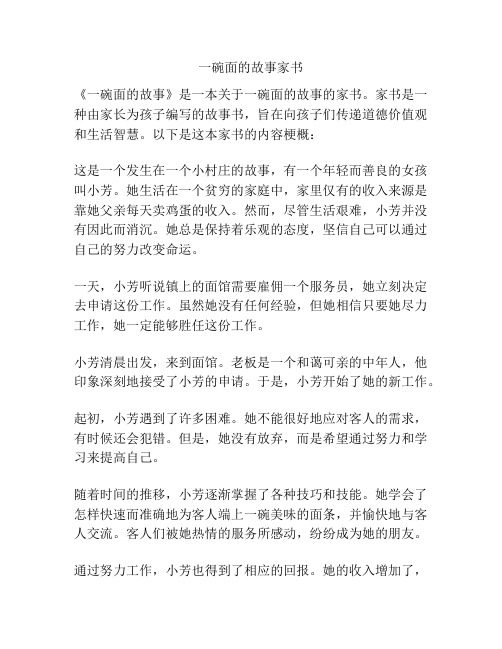 一碗面的故事家书

《一碗面的故事》是一本关于一碗面的故事的家书。家书是一种由家长为孩子编写的故事书，旨在向孩子们传递道德价值观和生活智慧。以下是这本家书的内容梗概：

这是一个发生在一个小村庄的故事，有一个年轻而善良的女孩叫小芳。她生活在一个贫穷的家庭中，家里仅有的收入来源是靠她父亲每天卖鸡蛋的收入。然而，尽管生活艰难，小芳并没有因此而消沉。她总是保持着乐观的态度，坚信自己可以通过自己的努力改变命运。

一天，小芳听说镇上的面馆需要雇佣一个服务员，她立刻决定去申请这份工作。虽然她没有任何经验，但她相信只要她尽力工作，她一定能够胜任这份工作。

小芳清晨出发，来到面馆。老板是一个和蔼可亲的中年人，他印象深刻地接受了小芳的申请。于是，小芳开始了她的新工作。

起初，小芳遇到了许多困难。她不能很好地应对客人的需求，有时候还会犯错。但是，她没有放弃，而是希望通过努力和学习来提高自己。

随着时间的推移，小芳逐渐掌握了各种技巧和技能。她学会了怎样快速而准确地为客人端上一碗美味的面条，并愉快地与客人交流。客人们被她热情的服务所感动，纷纷成为她的朋友。

通过努力工作，小芳也得到了相应的回报。她的收入增加了，